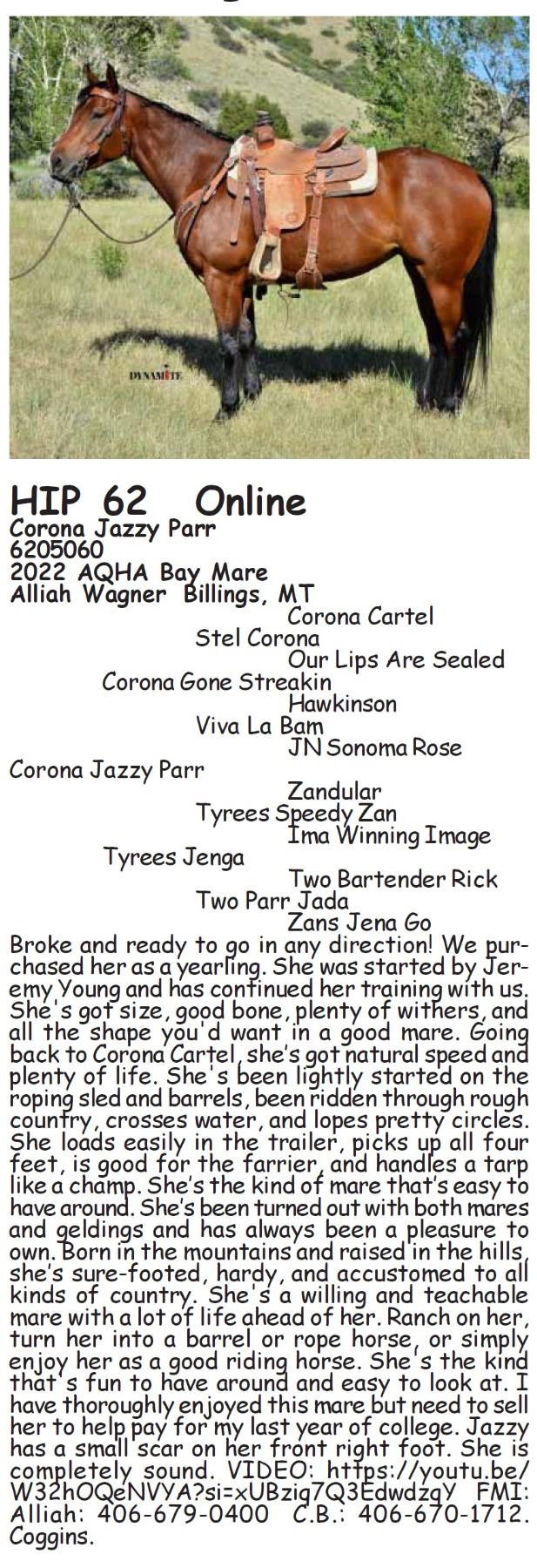 DYNAMITE

HIP 62 Online
Corona Jazzy Parr
6205060
2022 AQHA Bay Mare
Alliah Wagner Billings, MT

Corona Cartel
Stel Corona
Our Lips Are Sealed
Corona Gone Streakin
Hawkinson
Viva La Bam
JN Sonoma Rose
Corona Jazzy Parr
Zandular
Tyrees Speedy Zan
Ima Winning Image
Tyrees Jenga
Two Bartender Rick
Two Parr Jada
Zans Jena Go

Broke and ready to go in any direction! We purchased her as a yearling. She was started by Jeremy Young and has continued her training with us. She's got size, good bone, plenty of withers, and all the shape you'd want in a good mare. Going back to Corona Cartel, she's got natural speed and plenty of life. She's been lightly started on the roping sled and barrels, been ridden through rough country, crosses water, and lopes pretty circles. She loads easily in the trailer, picks up all four feet, is good for the farrier, and handles a tarp like a champ. She's the kind of mare that's easy to have around. She's been turned out with both mares and geldings and has always been a pleasure to own. Born in the mountains and raised in the hills, she's sure-footed, hardy, and accustomed to all kinds of country. She's a willing and teachable mare with a lot of life ahead of her. Ranch on her, turn her into a barrel or rope horse, or simply enjoy her as a good riding horse. She's the kind that's fun to have around and easy to look at. I have thoroughly enjoyed this mare but need to sell her to help pay for my last year of college. Jazzy has a small scar on her front right foot. She is completely sound. VIDEO: https://youtu.be/W32hOQeNVYA?si=xUBzig7Q3EdwdzqY FMI: Alliah: 406-679-0400 C.B.: 406-670-1712. Coggins.